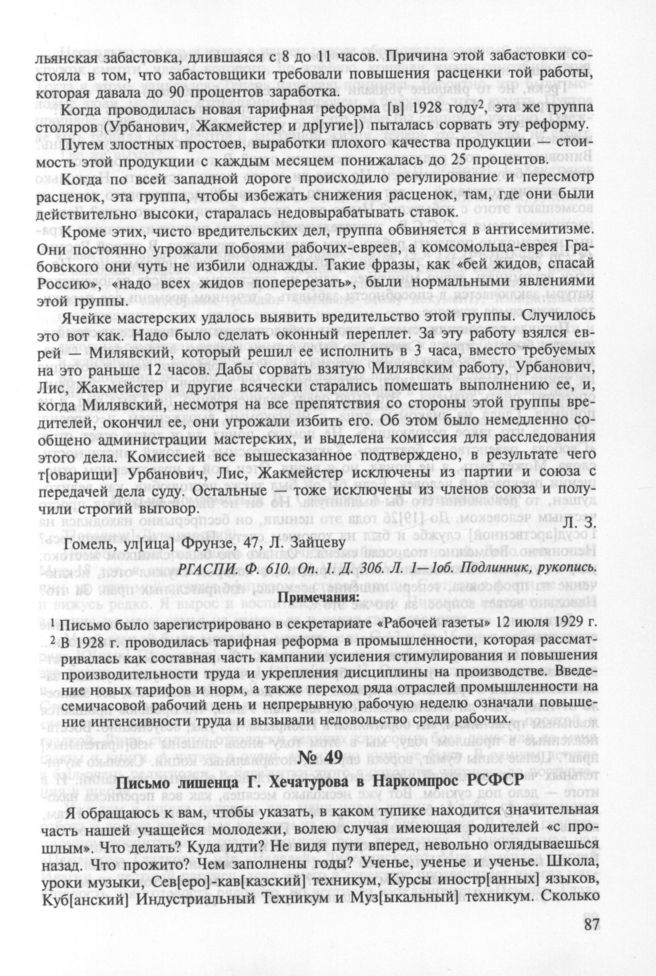 льянская забастовка, длившаяся с 8 до 11 часов. Причина этой забастовки состояла в том, что забастовщики требовали повышения расценки той работы, которая давала до 90 процентов заработка.

Когда проводилась новая тарифная реформа [в] 1928 году$^2$, эта же группа столяров (Урбанович, Жакмейстер и др[угие]) пыталась сорвать эту реформу.

Путем злостных простоев, выработки плохого качества продукции — стоимость этой продукции с каждым месяцем понижалась до 25 процентов.

Когда по всей западной дороге происходило регулирование и пересмотр расценок, эта группа, чтобы избежать снижения расценок, там, где они были действительно высоки, старалась недовырабатывать ставок.

Кроме этих, чисто вредительских дел, группа обвиняется в антисемитизме. Они постоянно угрожали побоями рабочих-евреев, а комсомольца-еврея Грабовского они чуть не избили однажды. Такие фразы, как «бей жидов, спасай Россию», «надо всех жидов поперерезать», были нормальными явлениями этой группы.

Ячейке мастерских удалось выявить вредительство этой группы. Случилось это вот как. Надо было сделать оконный переплет. За эту работу взялся еврей — Милявский, который решил ее исполнить в 3 часа, вместо требуемых на это раньше 12 часов. Дабы сорвать взятую Милявским работу, Урбанович, Лис, Жакмейстер и другие всячески старались помешать выполнению ее, и, когда Милявский, несмотря на все препятствия со стороны этой группы вредителей, окончил ее, они угрожали избить его. Об этом было немедленно сообщено администрации мастерских, и выделена комиссия для расследования этого дела. Комиссией все вышесказанное подтверждено, в результате чего т[оварищи] Урбанович, Лис, Жакмейстер исключены из партии и союза с передачей дела суду. Остальные — тоже исключены из членов союза и получили строгий выговор.

Л. З.

Гомель, ул[ица] Фрунзе, 47, Л. Зайцеву

РГАСПИ. Ф. 610. Оп. 1. Д. 306. Л. 1—1об. Подлинник, рукопись.

Примечания:

$^1$ Письмо было зарегистрировано в секретариате «Рабочей газеты» 12 июля 1929 г.
$^2$ В 1928 г. проводилась тарифная реформа в промышленности, которая рассматривалась как составная часть кампании усиления стимулирования и повышения производительности труда и укрепления дисциплины на производстве. Введение новых тарифов и норм, а также переход ряда отраслей промышленности на семичасовой рабочий день и непрерывную рабочую неделю означали повышение интенсивности труда и вызывали недовольство среди рабочих.

№ 49

Письмо лишенца Г. Хечатурова в Наркомпрос РСФСР

Я обращаюсь к вам, чтобы указать, в каком тупике находится значительная часть нашей учащейся молодежи, волею случая имеющая родителей «с прошлым». Что делать? Куда идти? Не видя пути вперед, невольно оглядываешься назад. Что прожито? Чем заполнены годы? Ученье, ученье и ученье. Школа, уроки музыки, Сев[еро]-кав[казский] техникум, Курсы иностр[анных] языков, Куб[анский] Индустриальный Техникум и Муз[ыкальный] техникум. Сколько

87